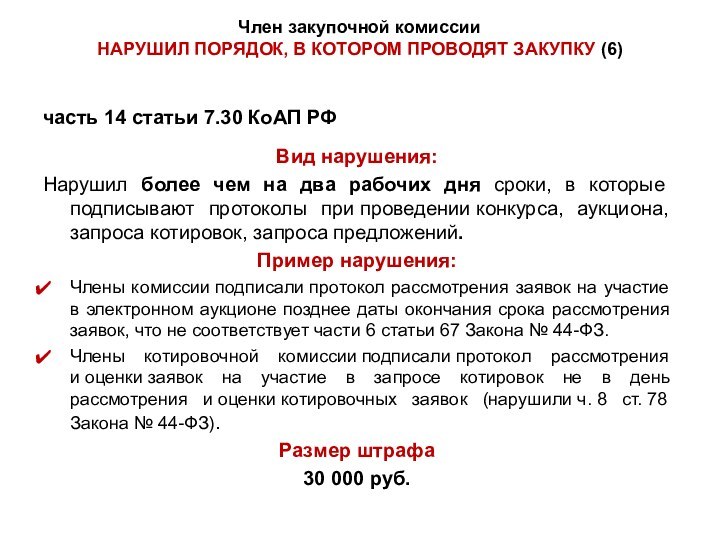 Член закупочной комиссии
НАРУШИЛ ПОРЯДОК, В КОТОРОМ ПРОВОДЯТ ЗАКУПКУ (6)

часть 14 статьи 7.30 КоАП РФ

Вид нарушения:

Нарушил более чем на два рабочих дня сроки, в которые подписывают протоколы при проведении конкурса, аукциона, запроса котировок, запроса предложений.

Пример нарушения:

✔ Члены комиссии подписали протокол рассмотрения заявок на участие в электронном аукционе позднее даты окончания срока рассмотрения заявок, что не соответствует части 6 статьи 67 Закона № 44-ФЗ.

✔ Члены котировочной комиссии подписали протокол рассмотрения и оценки заявок на участие в запросе котировок не в день рассмотрения и оценки котировочных заявок (нарушили ч. 8 ст. 78 Закона № 44-ФЗ).

Размер штрафа
30 000 руб.